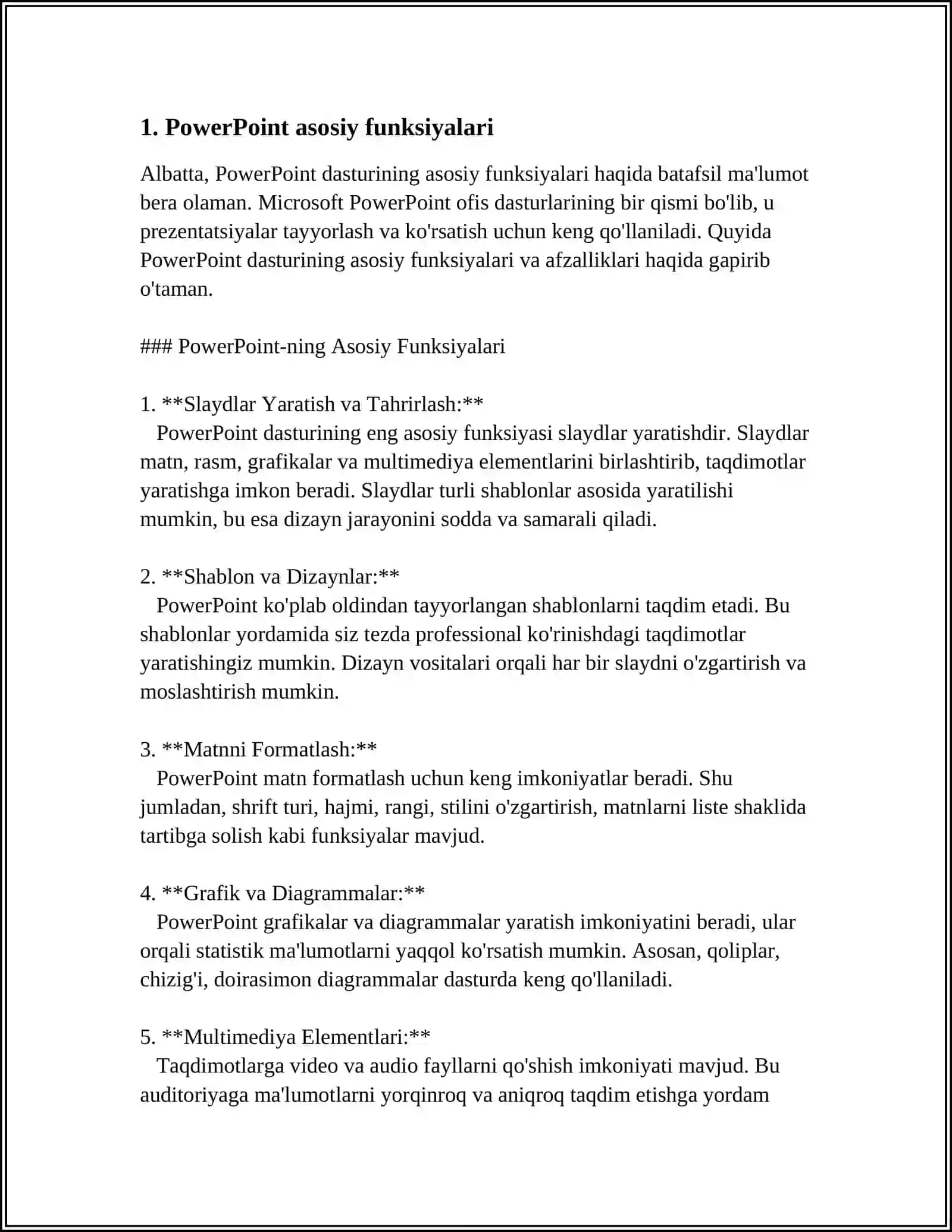 1. PowerPoint asosiy funksiyalari

Albatta, PowerPoint dasturining asosiy funksiyalari haqida batafsil ma'lumot bera olaman. Microsoft PowerPoint ofis dasturlarining bir qismi bo'lib, u prezentatsiyalar tayyorlash va ko'rsatish uchun keng qo'llaniladi. Quyida PowerPoint dasturining asosiy funksiyalari va afzalliklari haqida gapirib o'taman.

### PowerPoint-ning Asosiy Funksiyalari

1. **Slaydlar Yaratish va Tahrirlash:**
PowerPoint dasturining eng asosiy funksiyasi slaydlar yaratishdir. Slaydlar matn, rasm, grafikalar va multimediya elementlarini birlashtirib, taqdimotlar yaratishga imkon beradi. Slaydlar turli shablonlar asosida yaratilishi mumkin, bu esa dizayn jarayonini sodda va samarali qiladi.

2. **Shablon va Dizaynlar:**
PowerPoint ko'plab oldindan tayyorlangan shablonlarni taqdim etadi. Bu shablonlar yordamida siz tezda professional ko'rinishdagi taqdimotlar yaratishingiz mumkin. Dizayn vositalari orqali har bir slaydni o'zgartirish va moslashtirish mumkin.

3. **Matnni Formatlash:**
PowerPoint matn formatlash uchun keng imkoniyatlar beradi. Shu jumladan, shrift turi, hajmi, rangi, stilini o'zgartirish, matnlarni liste shaklida tartibga solish kabi funksiyalar mavjud.

4. **Grafik va Diagrammalar:**
PowerPoint grafikalar va diagrammalar yaratish imkoniyatini beradi, ular orqali statistik ma'lumotlarni yaqqol ko'rsatish mumkin. Asosan, qoliplar, chizig'i, doirasimon diagrammalar dasturda keng qo'llaniladi.

5. **Multimediya Elementlari:**
Taqdimotlarga video va audio fayllarni qo'shish imkoniyati mavjud. Bu auditoriyaga ma'lumotlarni yorqinroq va aniqroq taqdim etishga yordam